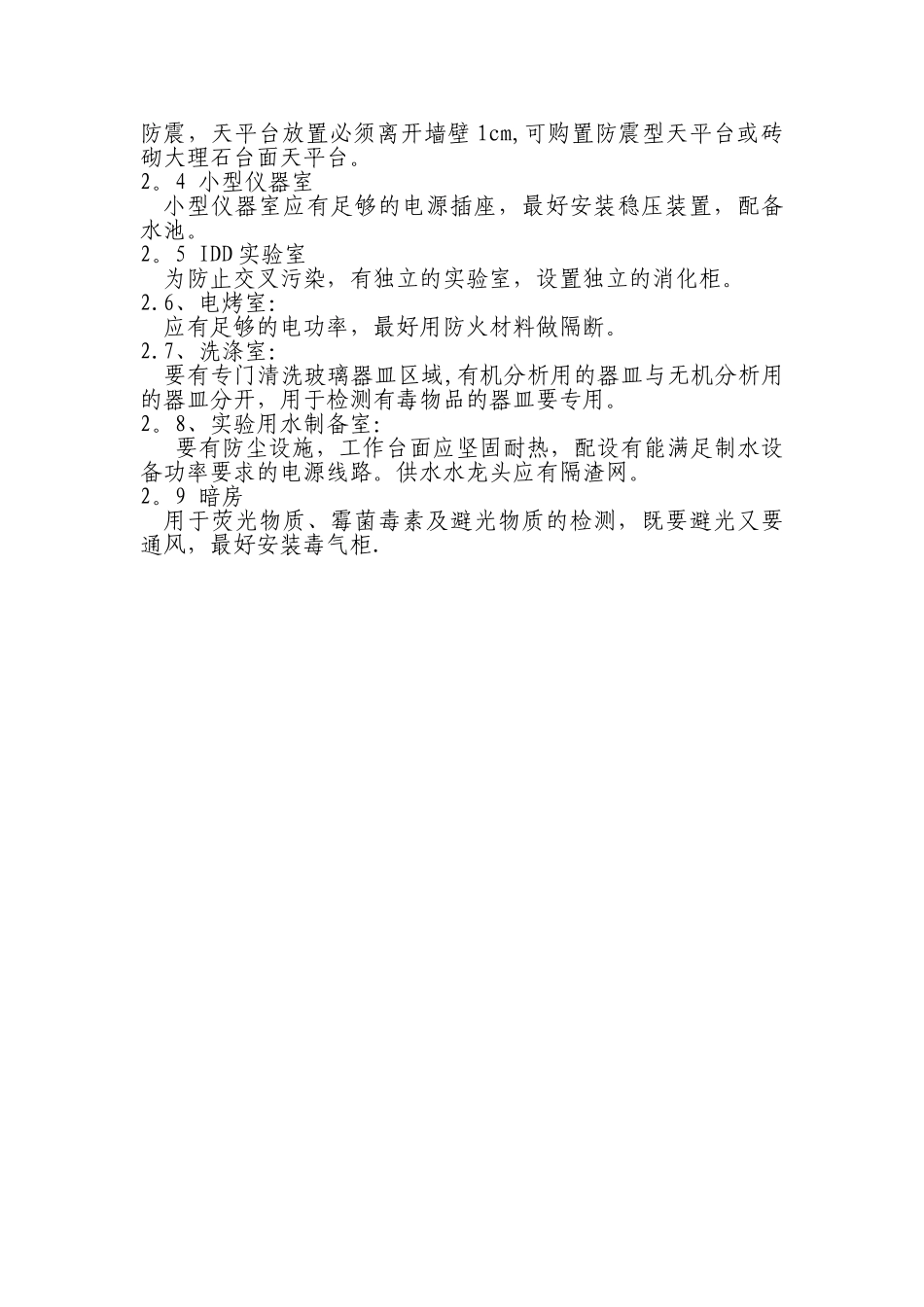 防震，天平台放置必须离开墙壁 1cm,可购置防震型天平台或砖砌大理石台面天平台。
2。4 小型仪器室
小型仪器室应有足够的电源插座，最好安装稳压装置，配备水池。
2。5 IDD 实验室
为防止交叉污染，有独立的实验室，设置独立的消化柜。
2.6、电烤室:
应有足够的电功率，最好用防火材料做隔断。
2.7、洗涤室:
要有专门清洗玻璃器皿区域,有机分析用的器皿与无机分析用的器皿分开，用于检测有毒物品的器皿要专用。
2。8、实验用水制备室:
要有防尘设施，工作台面应坚固耐热，配设有能满足制水设备功率要求的电源线路。供水水龙头应有隔渣网。
2。9 暗房
用于荧光物质、霉菌毒素及避光物质的检测，既要避光又要通风，最好安装毒气柜.